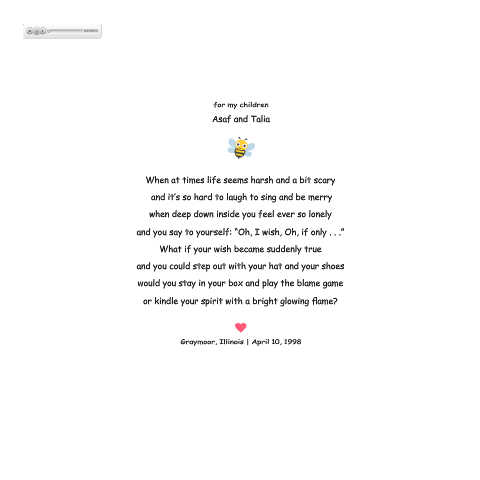 for my children
Asaf and Talia

When at times life seems harsh and a bit scary
and it's so hard to laugh to sing and be merry
when deep down inside you feel ever so lonely
and you say to yourself: "Oh, I wish, Oh, if only . . ."
What if your wish became suddenly true
and you could step out with your hat and your shoes
would you stay in your box and play the blame game
or kindle your spirit with a bright glowing flame?

Graymoor, Illinois | April 10, 1998